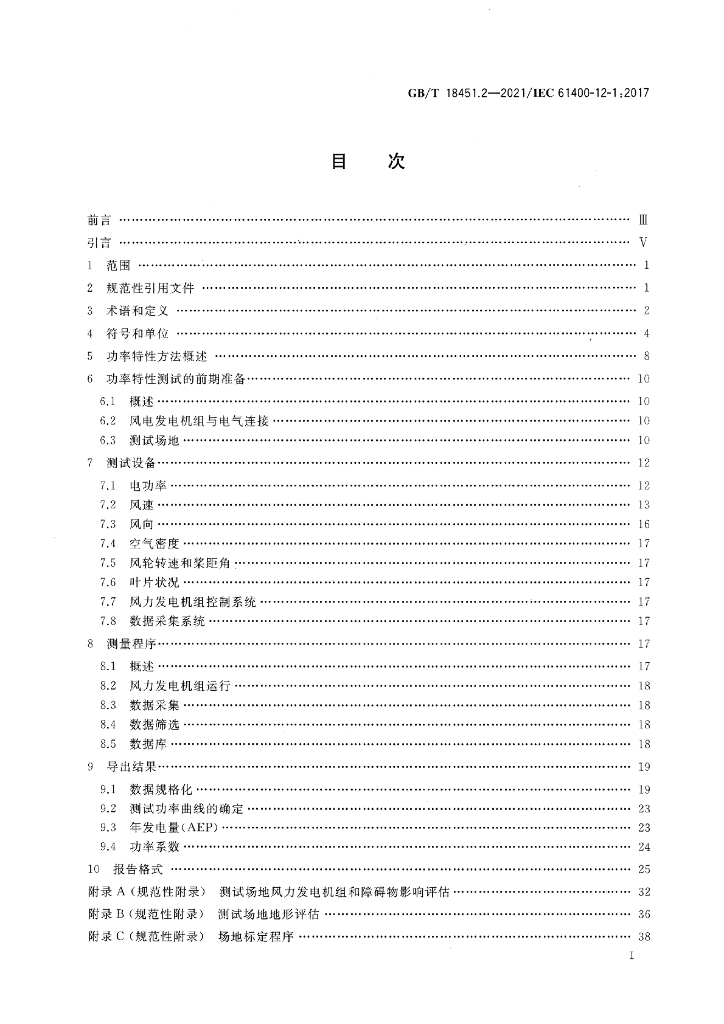 GB/T 18451.2—2021/IEC 61400-12-1:2017

目 次

前言 Ⅲ

引言 Ⅴ

1 范围 1

2 规范性引用文件 1

3 术语和定义 2

4 符号和单位 4

5 功率特性方法概述 8

6 功率特性测试的前期准备 10

6.1 概述 10

6.2 风电发电机组与电气连接 10

6.3 测试场地 10

7 测试设备 12

7.1 电功率 12

7.2 风速 13

7.3 风向 16

7.4 空气密度 17

7.5 风轮转速和桨距角 17

7.6 叶片状况 17

7.7 风力发电机组控制系统 17

7.8 数据采集系统 17

8 测量程序 17

8.1 概述 17

8.2 风力发电机组运行 18

8.3 数据采集 18

8.4 数据筛选 18

8.5 数据库 18

9 导出结果 19

9.1 数据规格化 19

9.2 测试功率曲线的确定 23

9.3 年发电量(AEP) 23

9.4 功率系数 24

10 报告格式 25

附录A(规范性附录) 测试场地风力发电机组和障碍物影响评估 32

附录B(规范性附录) 测试场地地形评估 36

附录C(规范性附录) 场地标定程序 38

I